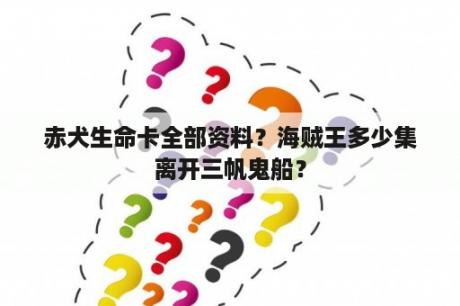 赤犬生命卡全部资料？海贼王多少集离开三帆鬼船？